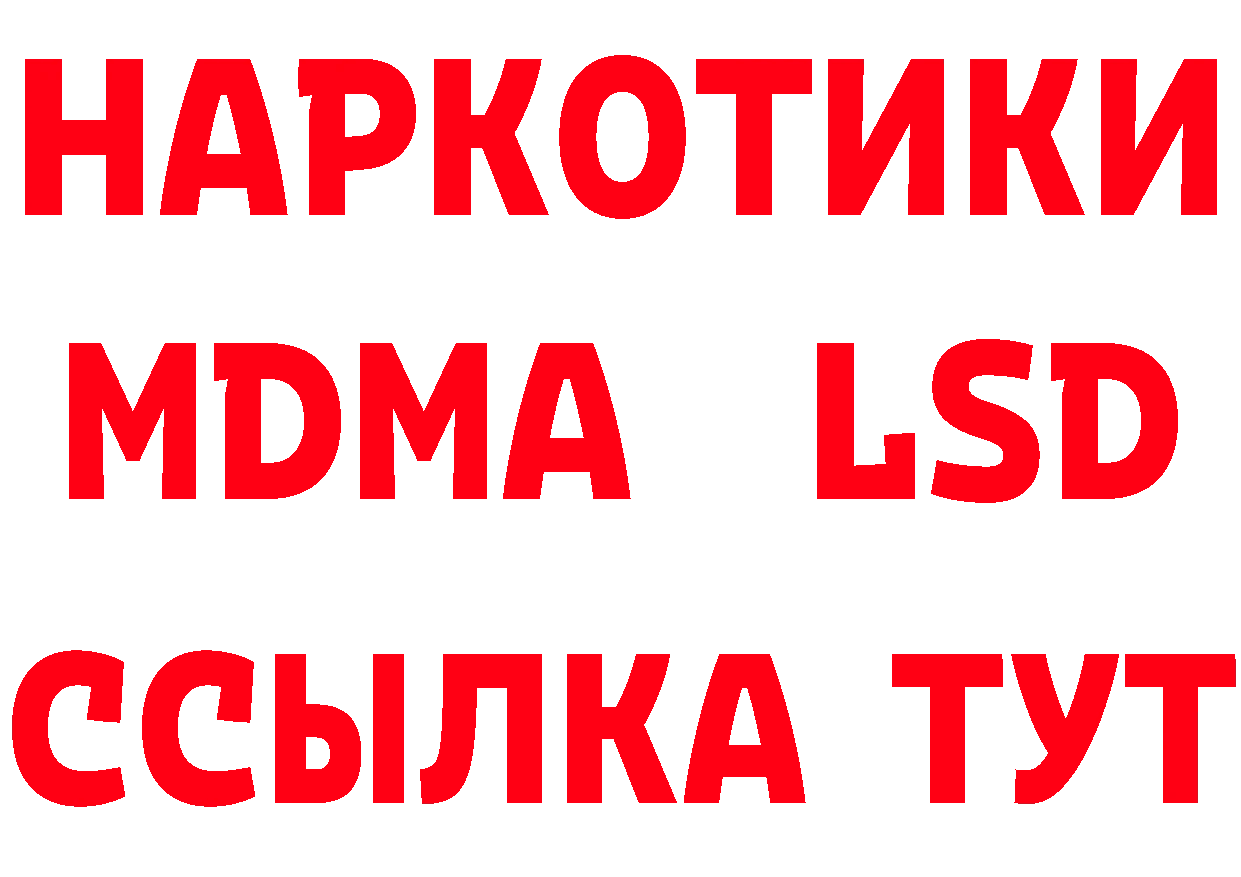 НАРКОТИКИ
MDMA LSD
ССЫЛКА ТУТ